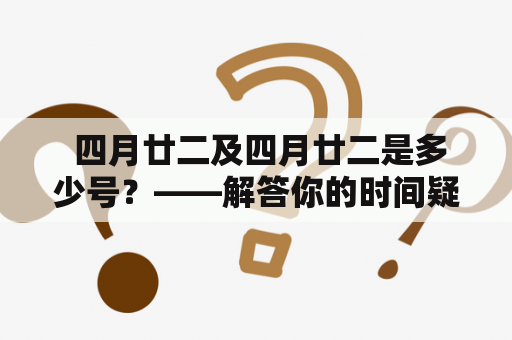 四月廿二及四月廿二是多少号？——解答你的时间疑